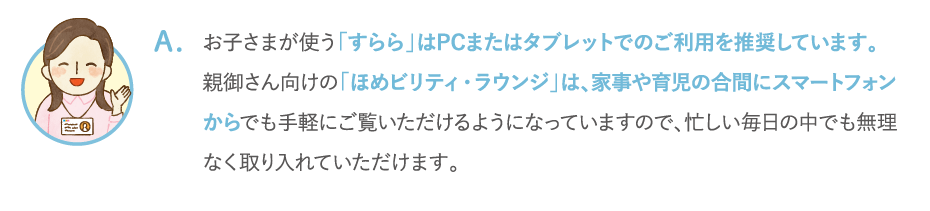 A. お子さまが使う「すらら」はPCまたはタブレットでのご利用を推奨しています。親御さん向けの「ほめビリティ・ラウンジ」は、家事や育児の合間にスマートフォンからでも手軽にご覧いただけるようになっていますので、忙しい毎日の中でも無理なく取り入れていただけます。